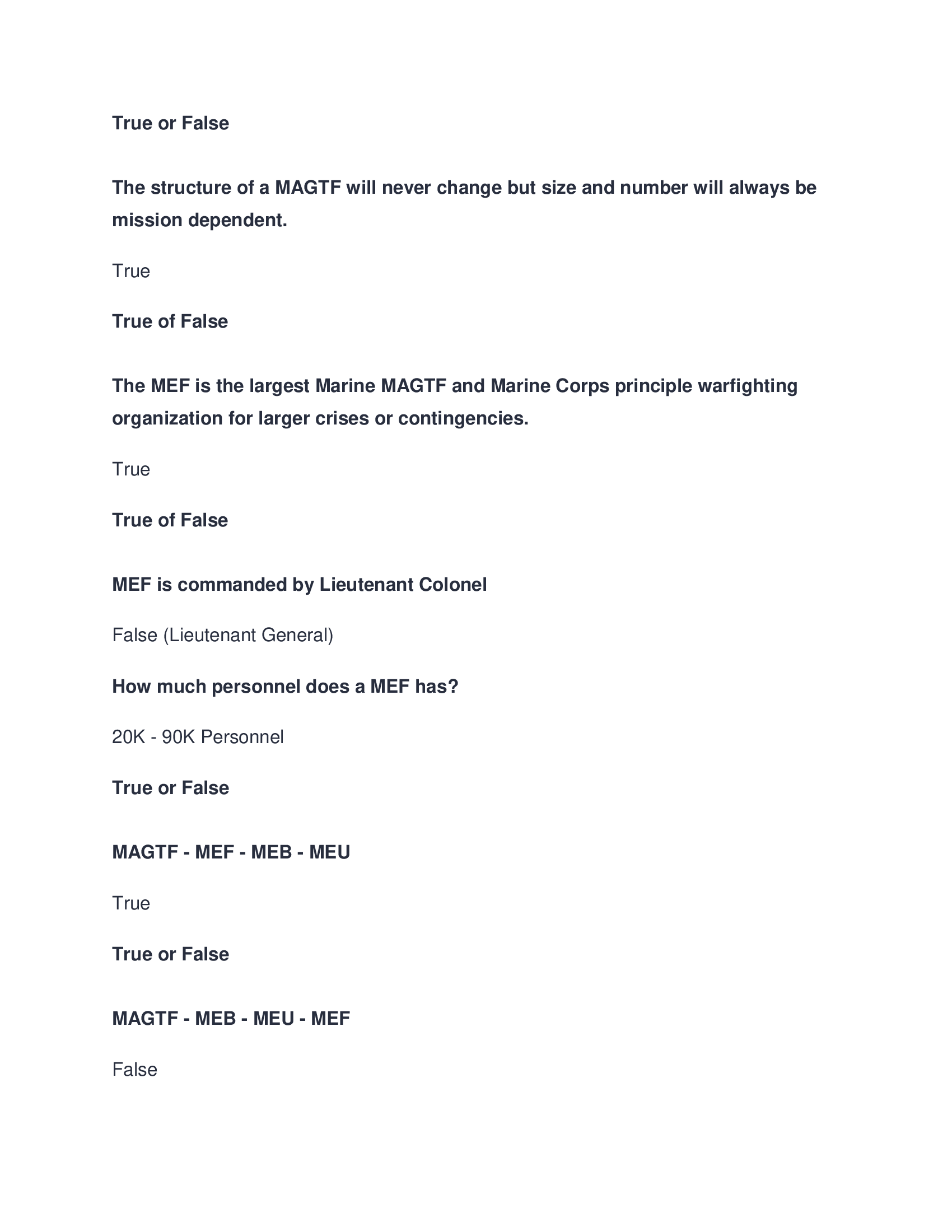 True or False

The structure of a MAGTF will never change but size and number will always be mission dependent.

True

True of False

The MEF is the largest Marine MAGTF and Marine Corps principle warfighting organization for larger crises or contingencies.

True

True of False

MEF is commanded by Lieutenant Colonel

False (Lieutenant General)

How much personnel does a MEF has?

20K - 90K Personnel

True or False

MAGTF - MEF - MEB - MEU

True

True or False

MAGTF - MEB - MEU - MEF

False